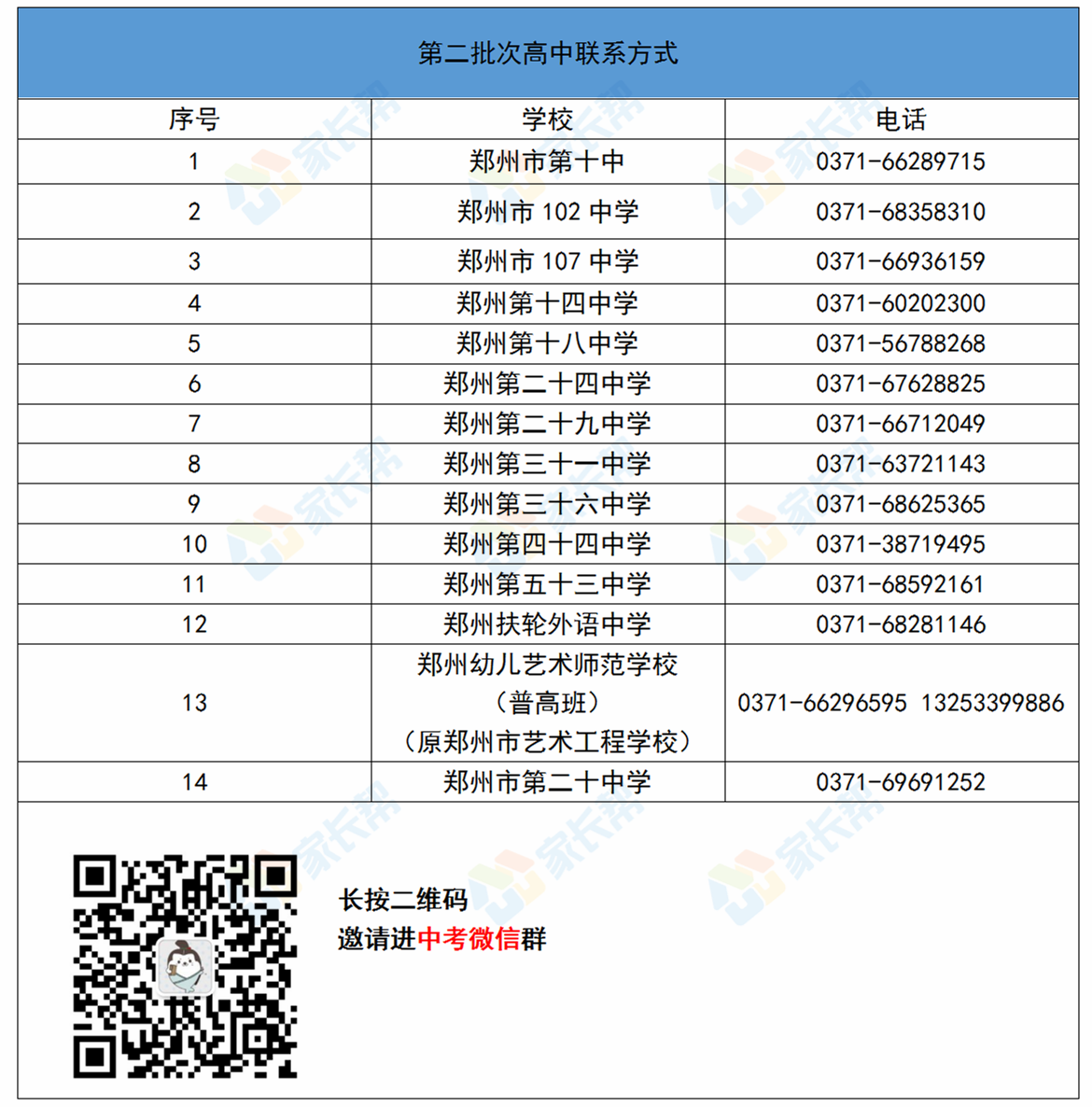 第二批次高中联系方式

| 序号 | 学校 | 电话 |
|---|---|---|
| 1 | 郑州市第十中 | 0371-66289715 |
| 2 | 郑州市 102 中学 | 0371-68358310 |
| 3 | 郑州市 107 中学 | 0371-66936159 |
| 4 | 郑州第十四中学 | 0371-60202300 |
| 5 | 郑州第十八中学 | 0371-56788268 |
| 6 | 郑州第二十四中学 | 0371-67628825 |
| 7 | 郑州第二十九中学 | 0371-66712049 |
| 8 | 郑州第三十一中学 | 0371-63721143 |
| 9 | 郑州第三十六中学 | 0371-68625365 |
| 10 | 郑州第四十四中学 | 0371-38719495 |
| 11 | 郑州第五十三中学 | 0371-68592161 |
| 12 | 郑州扶轮外语中学 | 0371-68281146 |
| 13 | 郑州幼儿艺术师范学校（普高班）（原郑州市艺术工程学校） | 0371-66296595 13253399886 |
| 14 | 郑州市第二十中学 | 0371-69691252 |

长按二维码
邀请进中考微信群

家长帮